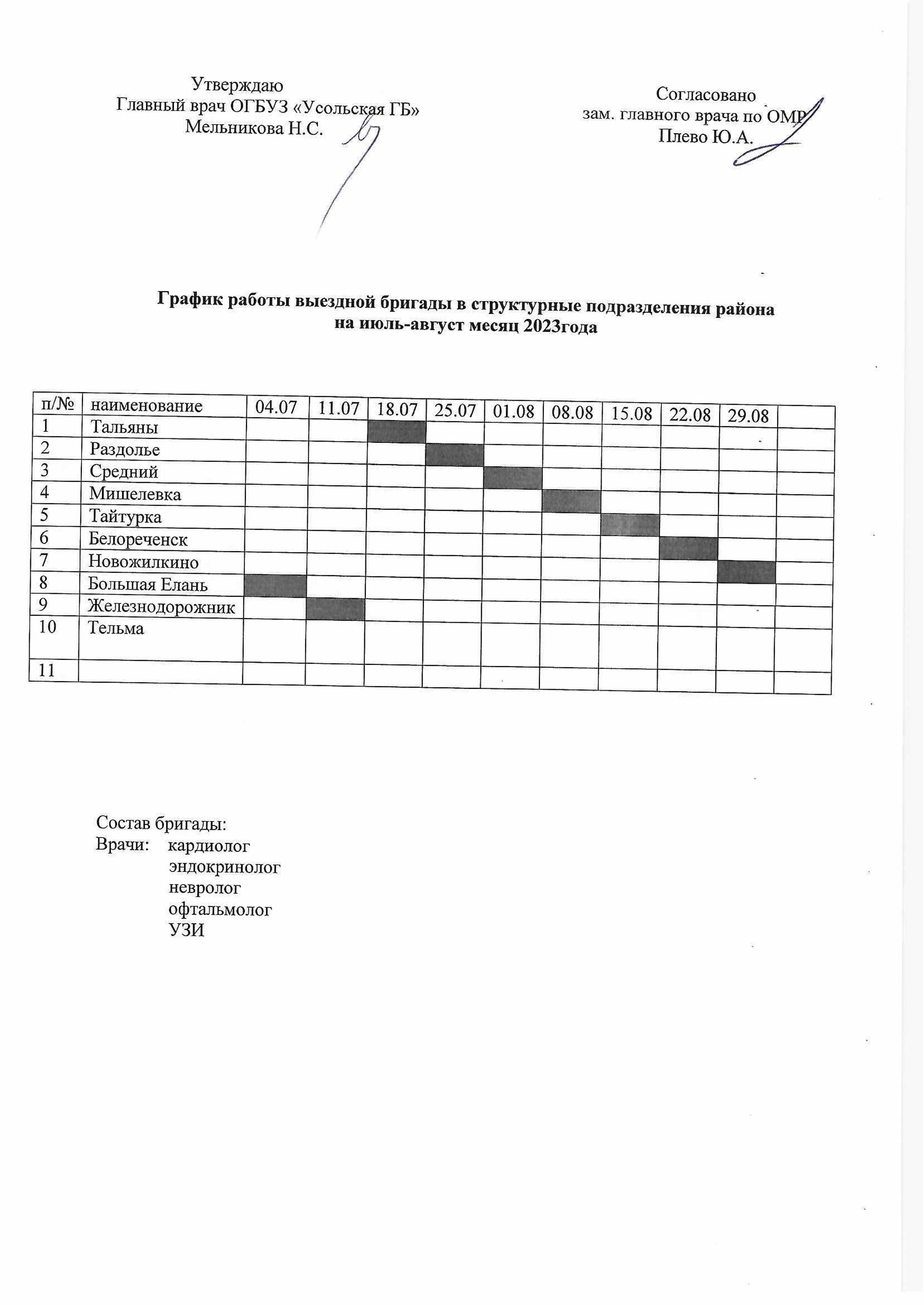 Утверждаю
Главный врач ОГБУЗ «Усольская ГБ»
Мельникова Н.С.

Согласовано
зам. главного врача по ОМР
Плево Ю.А.

График работы выездной бригады в структурные подразделения района
на июль-август месяц 2023года

| п/№ | наименование | 04.07 | 11.07 | 18.07 | 25.07 | 01.08 | 08.08 | 15.08 | 22.08 | 29.08 | |
|---|---|---|---|---|---|---|---|---|---|---|---|
| 1 | Тальяны | | | | | | | | | | |
| 2 | Раздолье | | | | | | | | | | |
| 3 | Средний | | | | | | | | | | |
| 4 | Мишелевка | | | | | | | | | | |
| 5 | Тайтурка | | | | | | | | | | |
| 6 | Белореченск | | | | | | | | | | |
| 7 | Новожилкино | | | | | | | | | | |
| 8 | Большая Елань | | | | | | | | | | |
| 9 | Железнодорожник | | | | | | | | | | |
| 10 | Тельма | | | | | | | | | | |
| 11 | | | | | | | | | | | |

Состав бригады:
Врачи: кардиолог
эндокринолог
невролог
офтальмолог
УЗИ